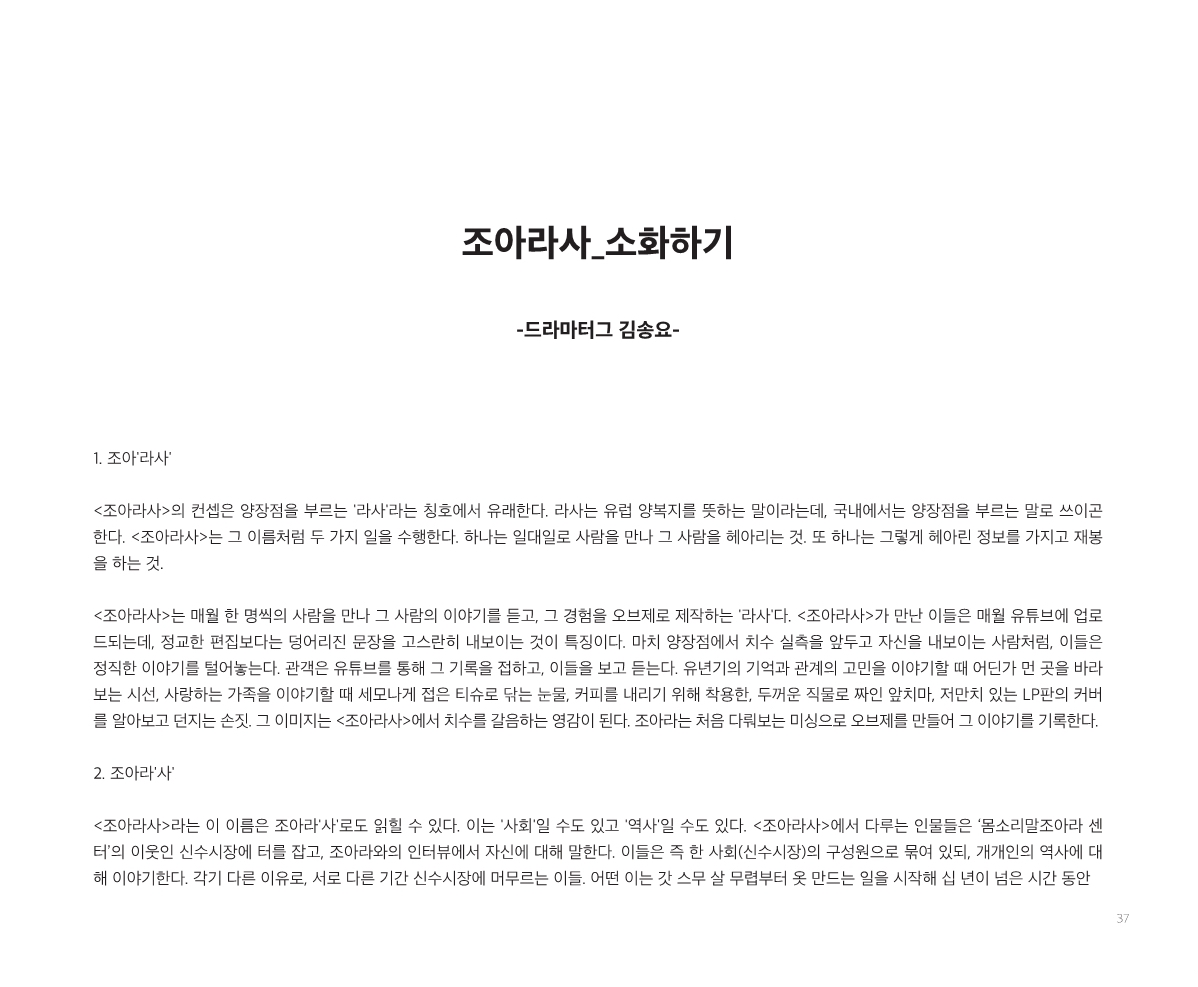 조아라사_소화하기

-드라마터그 김송요-

1. 조아'라사'

<조아라사>의 컨셉은 양장점을 부르는 '라사'라는 칭호에서 유래한다. 라사는 유럽 양복지를 뜻하는 말이라는데, 국내에서는 양장점을 부르는 말로 쓰이곤 한다. <조아라사>는 그 이름처럼 두 가지 일을 수행한다. 하나는 일대일로 사람을 만나 그 사람을 헤아리는 것. 또 하나는 그렇게 헤아린 정보를 가지고 재봉을 하는 것.

<조아라사>는 매월 한 명씩의 사람을 만나 그 사람의 이야기를 듣고, 그 경험을 오브제로 제작하는 '라사'다. <조아라사>가 만난 이들은 매월 유튜브에 업로드되는데, 정교한 편집보다는 덩어리진 문장을 고스란히 내보이는 것이 특징이다. 마치 양장점에서 치수 실측을 앞두고 자신을 내보이는 사람처럼, 이들은 정직한 이야기를 털어놓는다. 관객은 유튜브를 통해 그 기록을 접하고, 이들을 보고 듣는다. 유년기의 기억과 관계의 고민을 이야기할 때 어딘가 먼 곳을 바라보는 시선, 사랑하는 가족을 이야기할 때 세모나게 접은 티슈로 닦는 눈물, 커피를 내리기 위해 착용한, 두꺼운 직물로 짜인 앞치마, 저만치 있는 LP판의 커버를 알아보고 던지는 손짓. 그 이미지는 <조아라사>에서 치수를 갈음하는 영감이 된다. 조아라는 처음 다뤄보는 미싱으로 오브제를 만들어 그 이야기를 기록한다.

2. 조아라'사'

<조아라사>라는 이 이름은 조아라'사'로도 읽힐 수 있다. 이는 '사회'일 수도 있고 '역사'일 수도 있다. <조아라사>에서 다루는 인물들은 '몸소리말조아라 센터'의 이웃인 신수시장에 터를 잡고, 조아라와의 인터뷰에서 자신에 대해 말한다. 이들은 즉 한 사회(신수시장)의 구성원으로 묶여 있되, 개개인의 역사에 대해 이야기한다. 각기 다른 이유로, 서로 다른 기간 신수시장에 머무르는 이들. 어떤 이는 갓 스무 살 무렵부터 옷 만드는 일을 시작해 십 년이 넘은 시간 동안

37